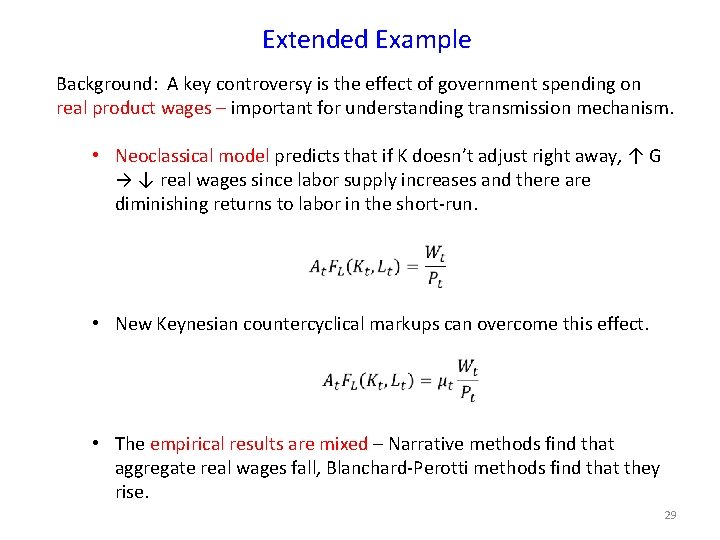 Extended Example

Background: A key controversy is the effect of government spending on real product wages – important for understanding transmission mechanism.

• Neoclassical model predicts that if K doesn't adjust right away, ↑ G → ↓ real wages since labor supply increases and there are diminishing returns to labor in the short-run.

$A_t F_L(K_t, L_t) = \frac{W_t}{P_t}$

• New Keynesian countercyclical markups can overcome this effect.

$A_t F_L(K_t, L_t) = \mu_t \frac{W_t}{P_t}$

• The empirical results are mixed – Narrative methods find that aggregate real wages fall, Blanchard-Perotti methods find that they rise.

29